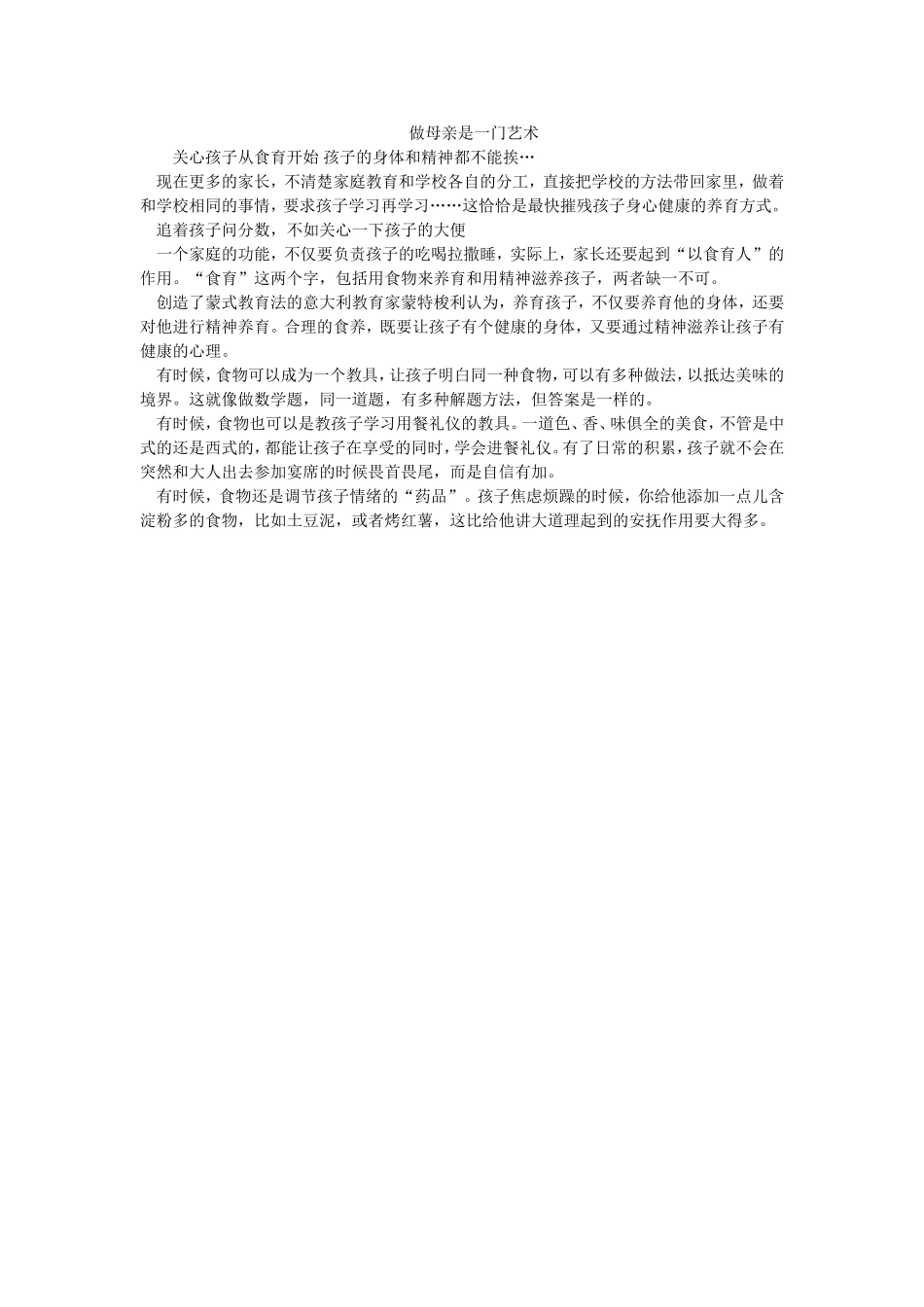 做母亲是一门艺术

关心孩子从食育开始 孩子的身体和精神都不能挨…

现在更多的家长，不清楚家庭教育和学校各自的分工，直接把学校的方法带回家里，做着和学校相同的事情，要求孩子学习再学习……这恰恰是最快摧残孩子身心健康的养育方式。

追着孩子问分数，不如关心一下孩子的大便

一个家庭的功能，不仅要负责孩子的吃喝拉撒睡，实际上，家长还要起到“以食育人”的作用。“食育”这两个字，包括用食物来养育和用精神滋养孩子，两者缺一不可。

创造了蒙式教育法的意大利教育家蒙特梭利认为，养育孩子，不仅要养育他的身体，还要对他进行精神养育。合理的食养，既要让孩子有个健康的身体，又要通过精神滋养让孩子有健康的心理。

有时候，食物可以成为一个教具，让孩子明白同一种食物，可以有多种做法，以抵达美味的境界。这就像做数学题，同一道题，有多种解题方法，但答案是一样的。

有时候，食物也可以是教孩子学习用餐礼仪的教具。一道色、香、味俱全的美食，不管是中式的还是西式的，都能让孩子在享受的同时，学会进餐礼仪。有了日常的积累，孩子就不会在突然和大人出去参加宴席的时候畏首畏尾，而是自信有加。

有时候，食物还是调节孩子情绪的“药品”。孩子焦虑烦躁的时候，你给他添加一点儿含淀粉多的食物，比如土豆泥，或者烤红薯，这比给他讲大道理起到的安抚作用要大得多。